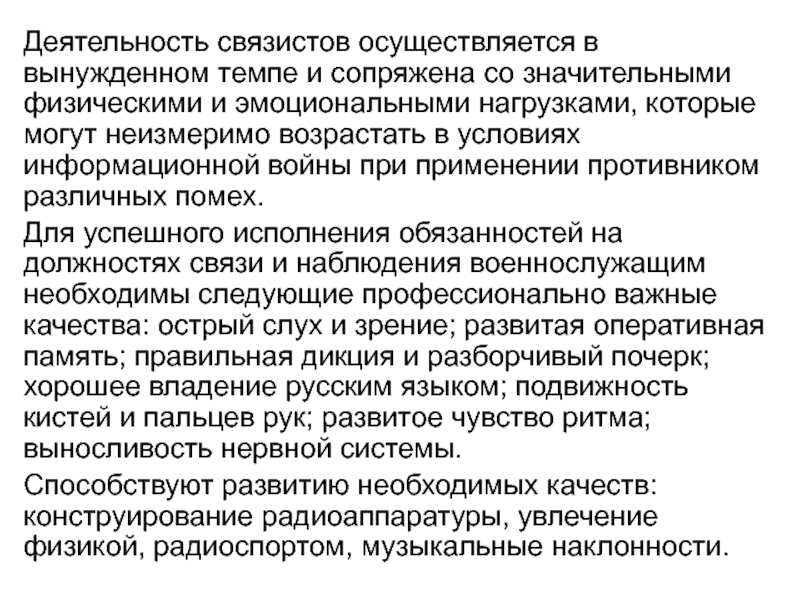 Деятельность связистов осуществляется в вынужденном темпе и сопряжена со значительными физическими и эмоциональными нагрузками, которые могут неизмеримо возрастать в условиях информационной войны при применении противником различных помех.

Для успешного исполнения обязанностей на должностях связи и наблюдения военнослужащим необходимы следующие профессионально важные качества: острый слух и зрение; развитая оперативная память; правильная дикция и разборчивый почерк; хорошее владение русским языком; подвижность кистей и пальцев рук; развитое чувство ритма; выносливость нервной системы.

Способствуют развитию необходимых качеств: конструирование радиоаппаратуры, увлечение физикой, радиоспортом, музыкальные наклонности.